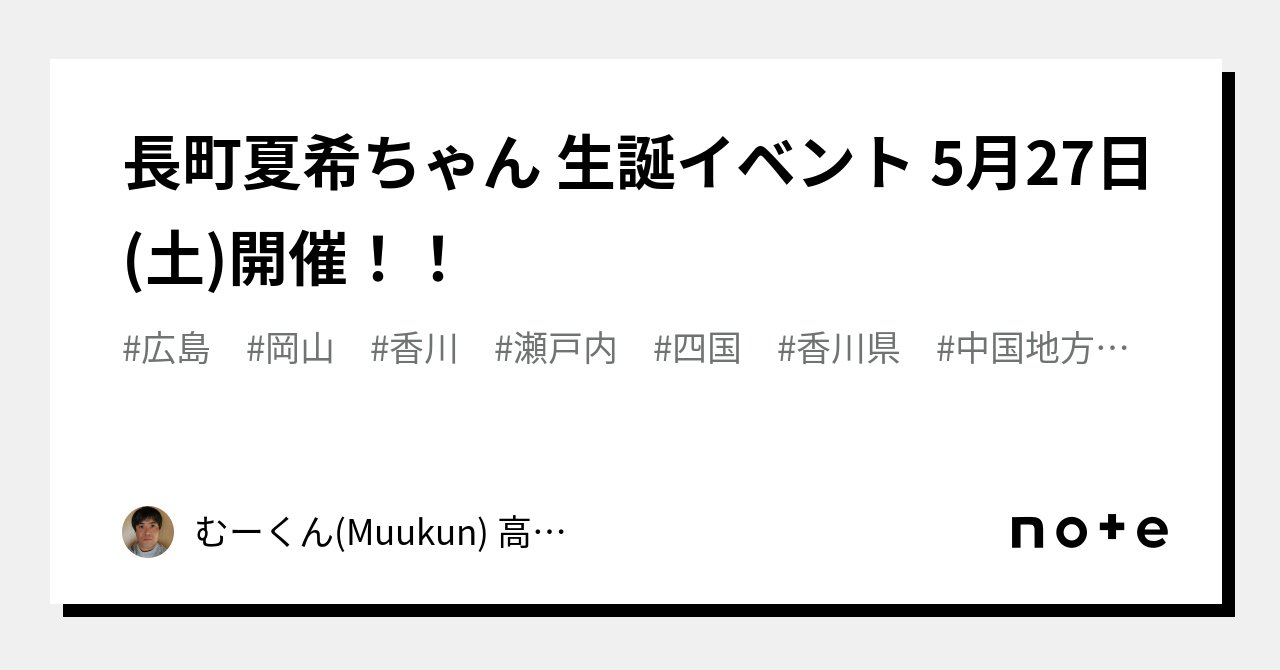 長町夏希ちゃん 生誕イベント 5月27日(土)開催！！

#広島　#岡山　#香川　#瀬戸内　#四国　#香川県　#中国地方…

むーくん(Muukun) 高…

note